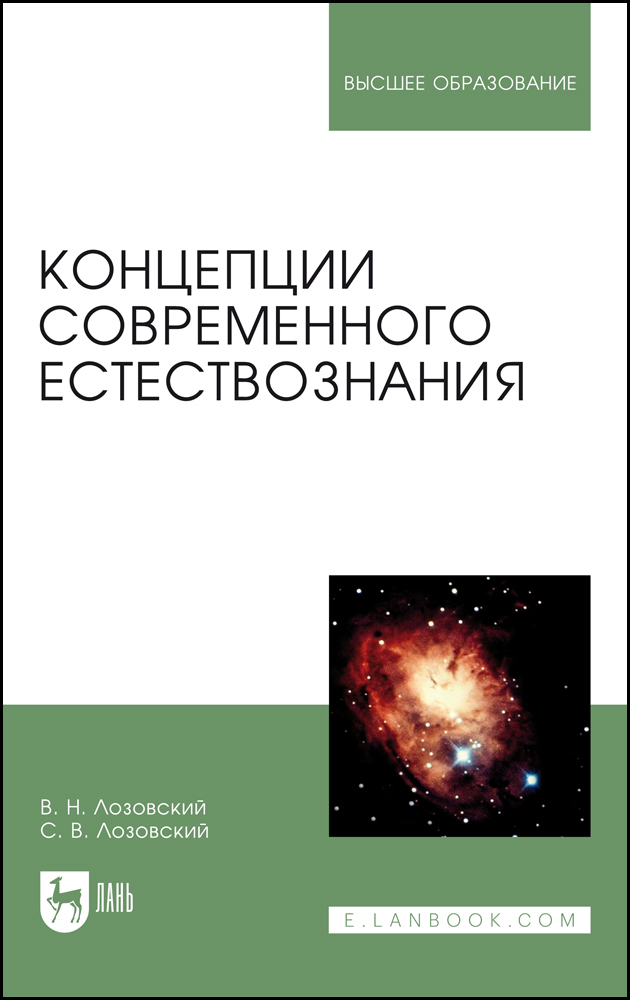 ВЫСШЕЕ ОБРАЗОВАНИЕ

КОНЦЕПЦИИ СОВРЕМЕННОГО ЕСТЕСТВОЗНАНИЯ

В. Н. Лозовский
С. В. Лозовский

ЛАНЬ

E.LANBOOK.COM